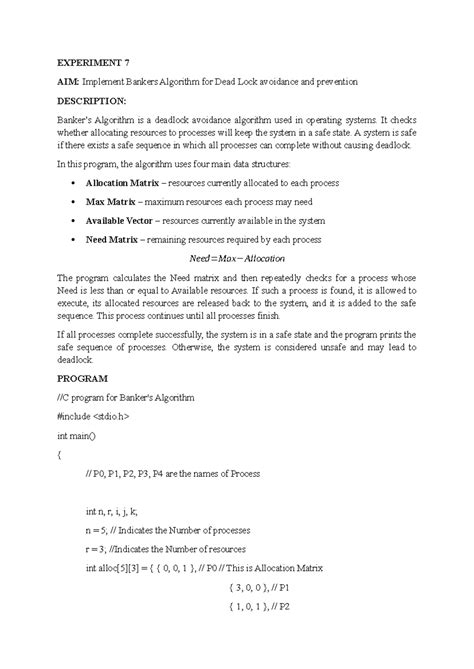 EXPERIMENT 7

AIM: Implement Bankers Algorithm for Dead Lock avoidance and prevention

DESCRIPTION:

Banker's Algorithm is a deadlock avoidance algorithm used in operating systems. It checks whether allocating resources to processes will keep the system in a safe state. A system is safe if there exists a safe sequence in which all processes can complete without causing deadlock.

In this program, the algorithm uses four main data structures:

• Allocation Matrix – resources currently allocated to each process
• Max Matrix – maximum resources each process may need
• Available Vector – resources currently available in the system
• Need Matrix – remaining resources required by each process

$Need = Max - Allocation$

The program calculates the Need matrix and then repeatedly checks for a process whose Need is less than or equal to Available resources. If such a process is found, it is allowed to execute, its allocated resources are released back to the system, and it is added to the safe sequence. This process continues until all processes finish.

If all processes complete successfully, the system is in a safe state and the program prints the safe sequence of processes. Otherwise, the system is considered unsafe and may lead to deadlock.

PROGRAM

//C program for Banker's Algorithm

#include <stdio.h>

int main()

{

// P0, P1, P2, P3, P4 are the names of Process

int n, r, i, j, k;

n = 5; // Indicates the Number of processes

r = 3; //Indicates the Number of resources

int alloc[5][3] = { { 0, 0, 1 }, // P0 // This is Allocation Matrix

{ 3, 0, 0 }, // P1

{ 1, 0, 1 }, // P2